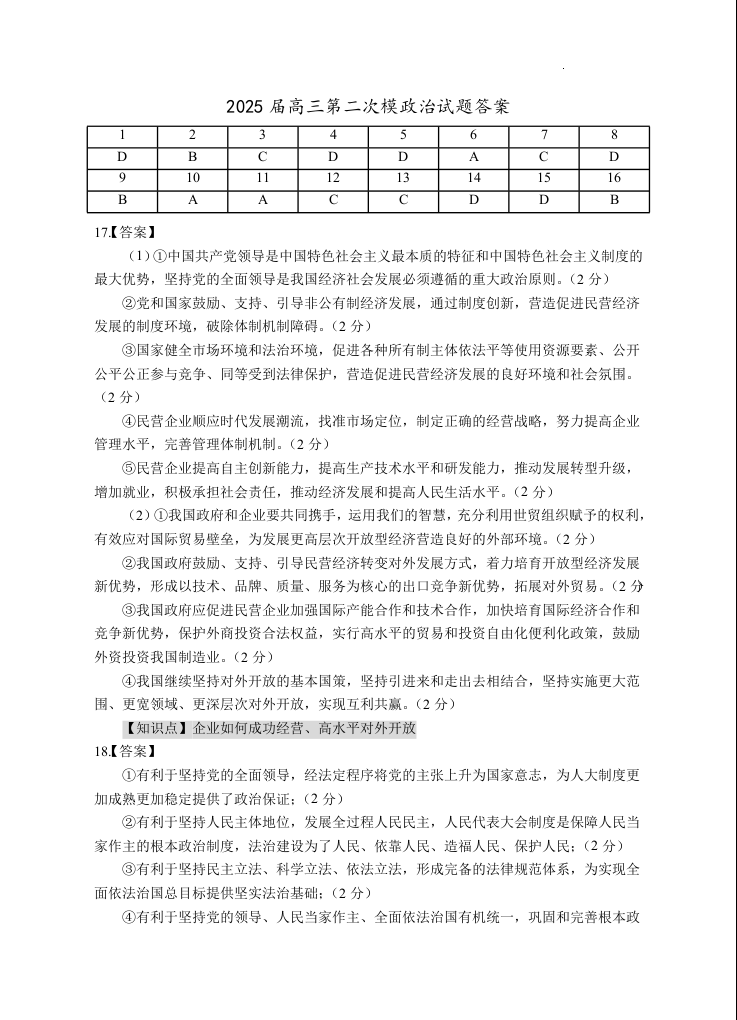 2025 届高三第二次模政治试题答案

| 1 | 2 | 3 | 4 | 5 | 6 | 7 | 8 |
|---|---|---|---|---|---|---|---|
| D | B | C | D | D | A | C | D |
| 9 | 10 | 11 | 12 | 13 | 14 | 15 | 16 |
| B | A | A | C | C | D | D | B |

17.【答案】

（1）①中国共产党领导是中国特色社会主义最本质的特征和中国特色社会主义制度的最大优势，坚持党的全面领导是我国经济社会发展必须遵循的重大政治原则。（2 分）

②党和国家鼓励、支持、引导非公有制经济发展，通过制度创新，营造促进民营经济发展的制度环境，破除体制机制障碍。（2 分）

③国家健全市场环境和法治环境，促进各种所有制主体依法平等使用资源要素、公开公平公正参与竞争、同等受到法律保护，营造促进民营经济发展的良好环境和社会氛围。（2 分）

④民营企业顺应时代发展潮流，找准市场定位，制定正确的经营战略，努力提高企业管理水平，完善管理体制机制。（2 分）

⑤民营企业提高自主创新能力，提高生产技术水平和研发能力，推动发展转型升级，增加就业，积极承担社会责任，推动经济发展和提高人民生活水平。（2 分）

（2）①我国政府和企业要共同携手，运用我们的智慧，充分利用世贸组织赋予的权利，有效应对国际贸易壁垒，为发展更高层次开放型经济营造良好的外部环境。（2 分）

②我国政府鼓励、支持、引导民营经济转变对外发展方式，着力培育开放型经济发展新优势，形成以技术、品牌、质量、服务为核心的出口竞争新优势，拓展对外贸易。（2 分

③我国政府应促进民营企业加强国际产能合作和技术合作，加快培育国际经济合作和竞争新优势，保护外商投资合法权益，实行高水平的贸易和投资自由化便利化政策，鼓励外资投资我国制造业。（2 分）

④我国继续坚持对外开放的基本国策，坚持引进来和走出去相结合，坚持实施更大范围、更宽领域、更深层次对外开放，实现互利共赢。（2 分）

【知识点】企业如何成功经营、高水平对外开放

18.【答案】

①有利于坚持党的全面领导，经法定程序将党的主张上升为国家意志，为人大制度更加成熟更加稳定提供了政治保证；（2 分）

②有利于坚持人民主体地位，发展全过程人民民主，人民代表大会制度是保障人民当家作主的根本政治制度，法治建设为了人民、依靠人民、造福人民、保护人民；（2 分）

③有利于坚持民主立法、科学立法、依法立法，形成完备的法律规范体系，为实现全面依法治国总目标提供坚实法治基础；（2 分）

④有利于坚持党的领导、人民当家作主、全面依法治国有机统一，巩固和完善根本政